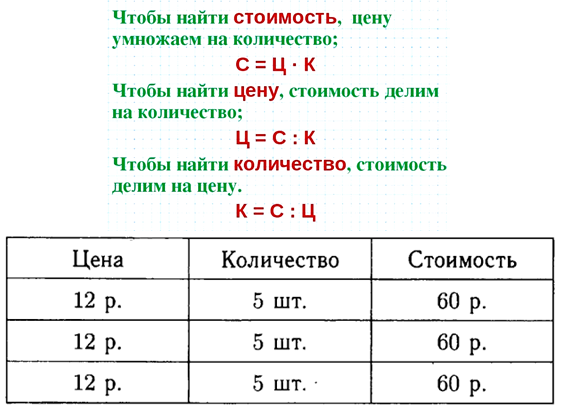 Чтобы найти стоимость, цену умножаем на количество;

$С = Ц \cdot К$

Чтобы найти цену, стоимость делим на количество;

$Ц = С : К$

Чтобы найти количество, стоимость делим на цену.

$К = С : Ц$

| Цена | Количество | Стоимость |
|---|---|---|
| 12 р. | 5 шт. | 60 р. |
| 12 р. | 5 шт. | 60 р. |
| 12 р. | 5 шт. | 60 р. |